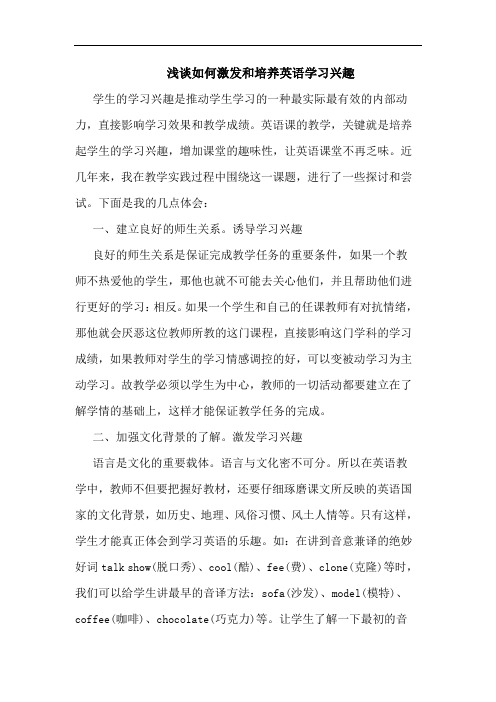 浅谈如何激发和培养英语学习兴趣

学生的学习兴趣是推动学生学习的一种最实际最有效的内部动力，直接影响学习效果和教学成绩。英语课的教学，关键就是培养起学生的学习兴趣，增加课堂的趣味性，让英语课堂不再乏味。近几年来，我在教学实践过程中围绕这一课题，进行了一些探讨和尝试。下面是我的几点体会：

一、建立良好的师生关系。诱导学习兴趣

良好的师生关系是保证完成教学任务的重要条件，如果一个教师不热爱他的学生，那他也就不可能去关心他们，并且帮助他们进行更好的学习；相反。如果一个学生和自己的任课教师有对抗情绪，那他就会厌恶这位教师所教的这门课程，直接影响这门学科的学习成绩，如果教师对学生的学习情感调控的好，可以变被动学习为主动学习。故教学必须以学生为中心，教师的一切活动都要建立在了解学情的基础上，这样才能保证教学任务的完成。

二、加强文化背景的了解。激发学习兴趣

语言是文化的重要载体。语言与文化密不可分。所以在英语教学中，教师不但要把握好教材，还要仔细琢磨课文所反映的英语国家的文化背景，如历史、地理、风俗习惯、风土人情等。只有这样，学生才能真正体会到学习英语的乐趣。如：在讲到音意兼译的绝妙好词 talk show(脱口秀)、cool(酷)、fee(费)、clone(克隆)等时，我们可以给学生讲最早的音译方法：sofa(沙发)、model(模特)、coffee(咖啡)、chocolate(巧克力)等。让学生了解一下最初的音